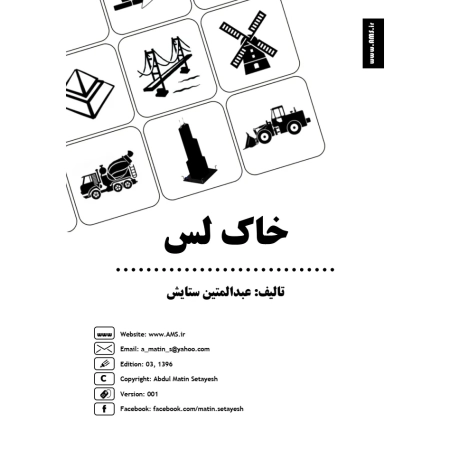 www.AMS.ir

خاک لس

تالیف: عبدالمتین ستایش

www

Website: www.AMS.ir

Email: a_matin_s@yahoo.com

Edition: 03, 1396

C

Copyright: Abdul Matin Setayesh

Version: 001

f

Facebook: facebook.com/matin.setayesh